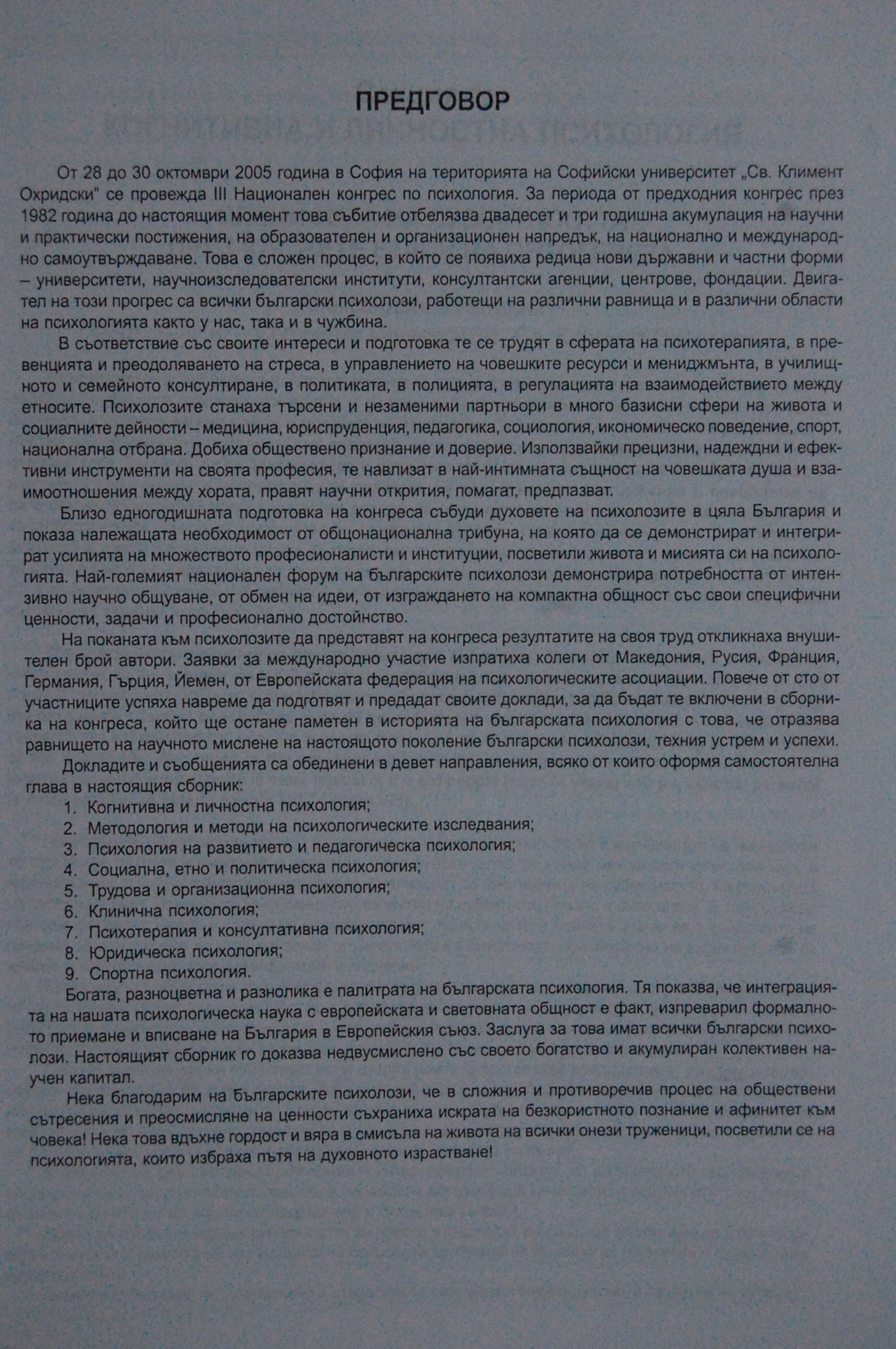 ПРЕДГОВОР

От 28 до 30 октомври 2005 година в София на територията на Софийски университет „Св. Климент Охридски" се провежда III Национален конгрес по психология. За периода от предходния конгрес през 1982 година до настоящия момент това събитие отбелязва двадесет и три годишна акумулация на научни и практически постижения, на образователен и организационен напредък, на национално и международно самоутвърждаване. Това е сложен процес, в който се появиха редица нови държавни и частни форми – университети, научноизследователски институти, консултантски агенции, центрове, фондации. Двигател на този прогрес са всички български психолози, работещи на различни равнища и в различни области на психологията както у нас, така и в чужбина.

В съответствие със своите интереси и подготовка те се трудят в сферата на психотерапията, в превенцията и преодоляването на стреса, в управлението на човешките ресурси и мениджмънта, в училищното и семейното консултиране, в политиката, в полицията, в регулацията на взаимодействието между етносите. Психолозите станаха търсени и незаменими партньори в много базисни сфери на живота и социалните дейности – медицина, юриспруденция, педагогика, социология, икономическо поведение, спорт, национална отбрана. Добиха обществено признание и доверие. Използвайки прецизни, надеждни и ефективни инструменти на своята професия, те навлизат в най-интимната същност на човешката душа и взаимоотношения между хората, правят научни открития, помагат, предпазват.

Близо едногодишната подготовка на конгреса събуди духовете на психолозите в цяла България и показа належащата необходимост от общонационална трибуна, на която да се демонстрират и интегрират усилията на множеството професионалисти и институции, посветили живота и мисията си на психологията. Най-големият национален форум на българските психолози демонстрира потребността от интензивно научно общуване, от обмен на идеи, от изграждането на компактна общност със свои специфични ценности, задачи и професионално достойнство.

На поканата към психолозите да представят на конгреса резултатите на своя труд откликнаха внушителен брой автори. Заявки за международно участие изпратиха колеги от Македония, Русия, Франция, Германия, Гърция, Йемен, от Европейската федерация на психологическите асоциации. Повече от сто от участниците успяха навреме да подготвят и предадат своите доклади, за да бъдат те включени в сборника на конгреса, който ще остане паметен в историята на българската психология с това, че отразява равнището на научното мислене на настоящото поколение български психолози, техния устрем и успехи.

Докладите и съобщенията са обединени в девет направления, всяко от които оформя самостоятелна глава в настоящия сборник:
1. Когнитивна и личностна психология;
2. Методология и методи на психологическите изследвания;
3. Психология на развитието и педагогическа психология;
4. Социална, етно и политическа психология;
5. Трудова и организационна психология;
6. Клинична психология;
7. Психотерапия и консултативна психология;
8. Юридическа психология;
9. Спортна психология.

Богата, разноцветна и разнолика е палитрата на българската психология. Тя показва, че интеграцията на нашата психологическа наука с европейската и световната общност е факт, изпреварил формалното приемане и вписване на България в Европейския съюз. Заслуга за това имат всички български психолози. Настоящият сборник го доказва недвусмислено със своето богатство и акумулиран колективен научен капитал.

Нека благодарим на българските психолози, че в сложния и противоречив процес на обществени сътресения и преосмисляне на ценности съхраниха искрата на безкористното познание и афинитет към човека! Нека това вдъхне гордост и вяра в смисъла на живота на всички онези труженици, посветили се на психологията, които избраха пътя на духовното израстване!